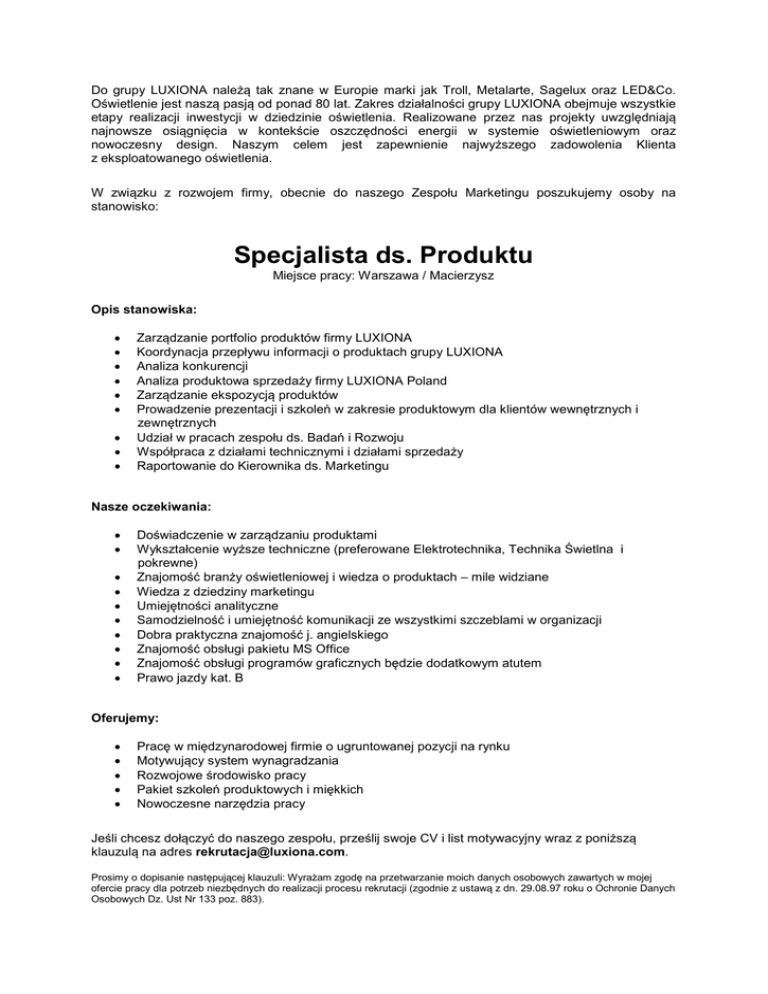 Do grupy LUXIONA należą tak znane w Europie marki jak Troll, Metalarte, Sagelux oraz LED&Co. Oświetlenie jest naszą pasją od ponad 80 lat. Zakres działalności grupy LUXIONA obejmuje wszystkie etapy realizacji inwestycji w dziedzinie oświetlenia. Realizowane przez nas projekty uwzględniają najnowsze osiągnięcia w kontekście oszczędności energii w systemie oświetleniowym oraz nowoczesny design. Naszym celem jest zapewnienie najwyższego zadowolenia Klienta z eksploatowanego oświetlenia.

W związku z rozwojem firmy, obecnie do naszego Zespołu Marketingu poszukujemy osoby na stanowisko:

Specjalista ds. Produktu

Miejsce pracy: Warszawa / Macierzysz

Opis stanowiska:

- Zarządzanie portfolio produktów firmy LUXIONA
- Koordynacja przepływu informacji o produktach grupy LUXIONA
- Analiza konkurencji
- Analiza produktowa sprzedaży firmy LUXIONA Poland
- Zarządzanie ekspozycją produktów
- Prowadzenie prezentacji i szkoleń w zakresie produktowym dla klientów wewnętrznych i zewnętrznych
- Udział w pracach zespołu ds. Badań i Rozwoju
- Współpraca z działami technicznymi i działami sprzedaży
- Raportowanie do Kierownika ds. Marketingu

Nasze oczekiwania:

- Doświadczenie w zarządzaniu produktami
- Wykształcenie wyższe techniczne (preferowane Elektrotechnika, Technika Świetlna i pokrewne)
- Znajomość branży oświetleniowej i wiedza o produktach – mile widziane
- Wiedza z dziedziny marketingu
- Umiejętności analityczne
- Samodzielność i umiejętność komunikacji ze wszystkimi szczeblami w organizacji
- Dobra praktyczna znajomość j. angielskiego
- Znajomość obsługi pakietu MS Office
- Znajomość obsługi programów graficznych będzie dodatkowym atutem
- Prawo jazdy kat. B

Oferujemy:

- Pracę w międzynarodowej firmie o ugruntowanej pozycji na rynku
- Motywujący system wynagradzania
- Rozwojowe środowisko pracy
- Pakiet szkoleń produktowych i miękkich
- Nowoczesne narzędzia pracy

Jeśli chcesz dołączyć do naszego zespołu, prześlij swoje CV i list motywacyjny wraz z poniższą klauzulą na adres rekrutacja@luxiona.com.

Prosimy o dopisanie następującej klauzuli: Wyrażam zgodę na przetwarzanie moich danych osobowych zawartych w mojej ofercie pracy dla potrzeb niezbędnych do realizacji procesu rekrutacji (zgodnie z ustawą z dn. 29.08.97 roku o Ochronie Danych Osobowych Dz. Ust Nr 133 poz. 883).